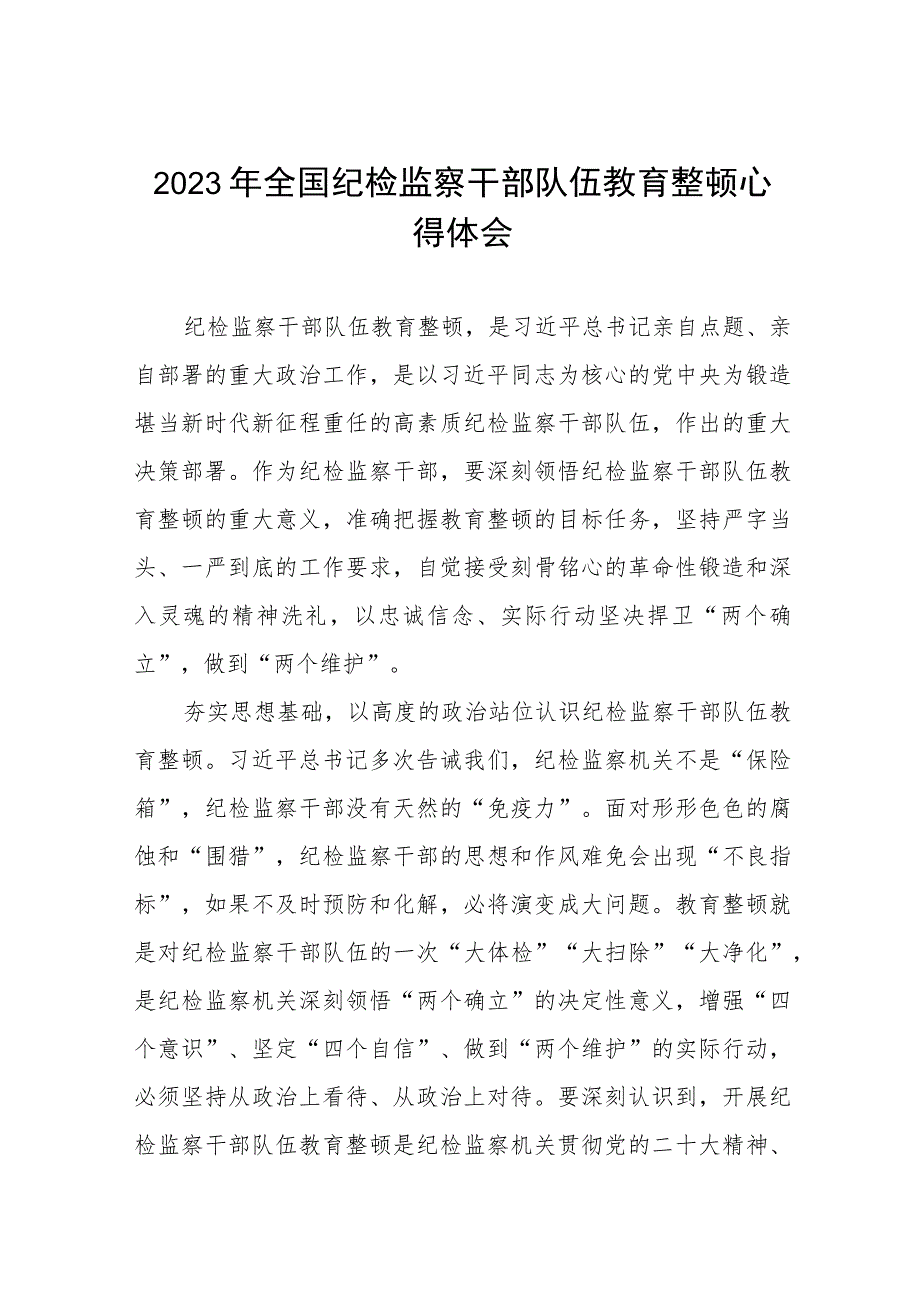 2023年全国纪检监察干部队伍教育整顿心得体会

纪检监察干部队伍教育整顿，是习近平总书记亲自点题、亲自部署的重大政治工作，是以习近平同志为核心的党中央为锻造堪当新时代新征程重任的高素质纪检监察干部队伍，作出的重大决策部署。作为纪检监察干部，要深刻领悟纪检监察干部队伍教育整顿的重大意义，准确把握教育整顿的目标任务，坚持严字当头、一严到底的工作要求，自觉接受刻骨铭心的革命性锻造和深入灵魂的精神洗礼，以忠诚信念、实际行动坚决捍卫“两个确立”，做到“两个维护”。

夯实思想基础，以高度的政治站位认识纪检监察干部队伍教育整顿。习近平总书记多次告诫我们，纪检监察机关不是“保险箱”，纪检监察干部没有天然的“免疫力”。面对形形色色的腐蚀和“围猎”，纪检监察干部的思想和作风难免会出现“不良指标”，如果不及时预防和化解，必将演变成大问题。教育整顿就是对纪检监察干部队伍的一次“大体检”“大扫除”“大净化”，是纪检监察机关深刻领悟“两个确立”的决定性意义，增强“四个意识”、坚定“四个自信”、做到“两个维护”的实际行动，必须坚持从政治上看待、从政治上对待。要深刻认识到，开展纪检监察干部队伍教育整顿是纪检监察机关贯彻党的二十大精神、